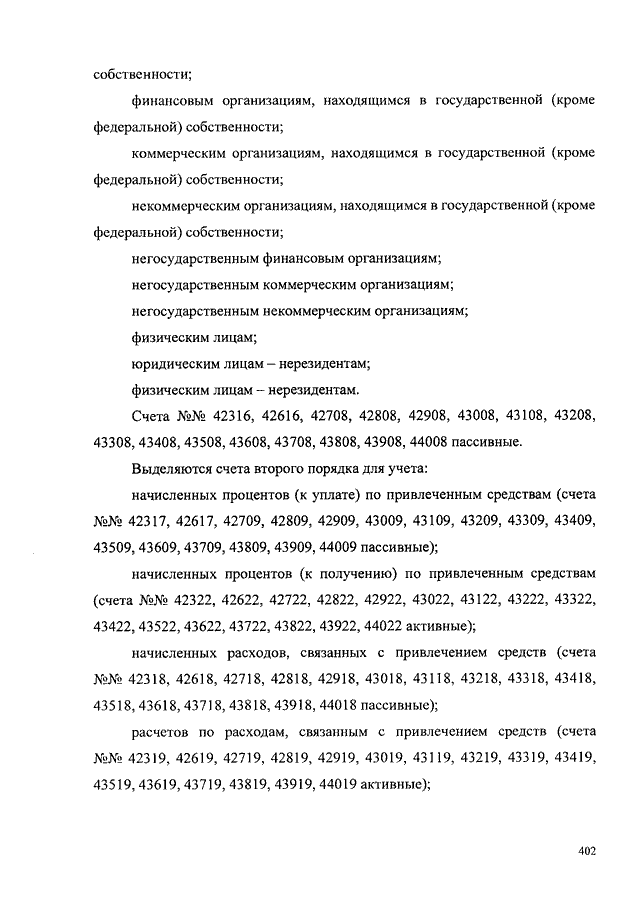 собственности;

финансовым организациям, находящимся в государственной (кроме федеральной) собственности;

коммерческим организациям, находящимся в государственной (кроме федеральной) собственности;

некоммерческим организациям, находящимся в государственной (кроме федеральной) собственности;

негосударственным финансовым организациям;

негосударственным коммерческим организациям;

негосударственным некоммерческим организациям;

физическим лицам;

юридическим лицам – нерезидентам;

физическим лицам – нерезидентам.

Счета №№ 42316, 42616, 42708, 42808, 42908, 43008, 43108, 43208, 43308, 43408, 43508, 43608, 43708, 43808, 43908, 44008 пассивные.

Выделяются счета второго порядка для учета:

начисленных процентов (к уплате) по привлеченным средствам (счета №№ 42317, 42617, 42709, 42809, 42909, 43009, 43109, 43209, 43309, 43409, 43509, 43609, 43709, 43809, 43909, 44009 пассивные);

начисленных процентов (к получению) по привлеченным средствам (счета №№ 42322, 42622, 42722, 42822, 42922, 43022, 43122, 43222, 43322, 43422, 43522, 43622, 43722, 43822, 43922, 44022 активные);

начисленных расходов, связанных с привлечением средств (счета №№ 42318, 42618, 42718, 42818, 42918, 43018, 43118, 43218, 43318, 43418, 43518, 43618, 43718, 43818, 43918, 44018 пассивные);

расчетов по расходам, связанным с привлечением средств (счета №№ 42319, 42619, 42719, 42819, 42919, 43019, 43119, 43219, 43319, 43419, 43519, 43619, 43719, 43819, 43919, 44019 активные);

402